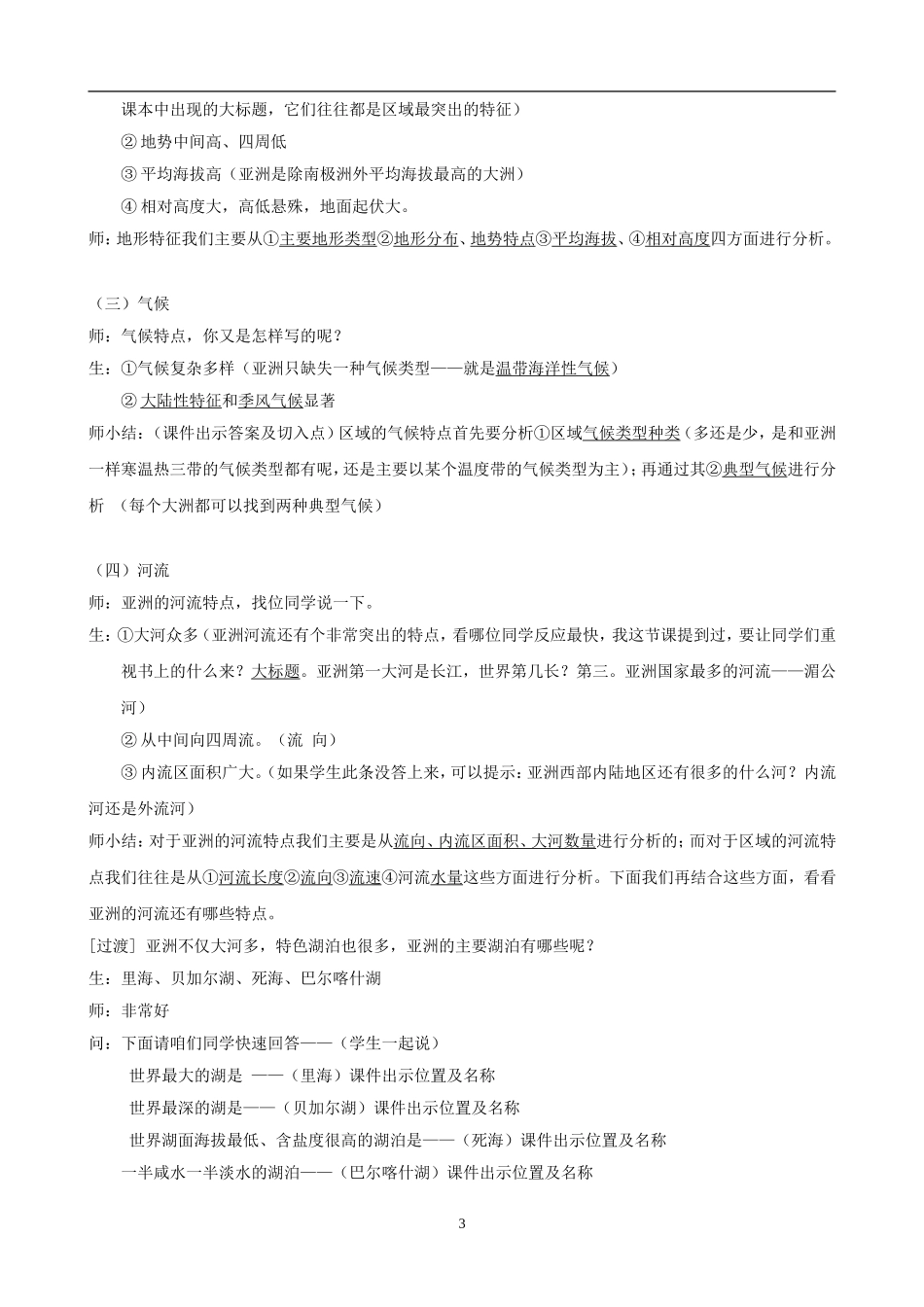 课本中出现的大标题，它们往往都是区域最突出的特征）

② 地势中间高、四周低

③ 平均海拔高（亚洲是除南极洲外平均海拔最高的大洲）

④ 相对高度大，高低悬殊，地面起伏大。

师：地形特征我们主要从①主要地形类型②地形分布、地势特点③平均海拔、④相对高度四方面进行分析。

（三）气候

师：气候特点，你又是怎样写的呢？

生：①气候复杂多样（亚洲只缺失一种气候类型——就是温带海洋性气候）

② 大陆性特征和季风气候显著

师小结：（课件出示答案及切入点）区域的气候特点首先要分析①区域气候类型种类（多还是少，是和亚洲一样寒温热三带的气候类型都有呢，还是主要以某个温度带的气候类型为主）；再通过其②典型气候进行分析 （每个大洲都可以找到两种典型气候）

（四）河流

师：亚洲的河流特点，找位同学说一下。

生：①大河众多（亚洲河流还有个非常突出的特点，看哪位同学反应最快，我这节课提到过，要让同学们重视书上的什么来？大标题。亚洲第一大河是长江，世界第几长？第三。亚洲国家最多的河流——湄公河）

② 从中间向四周流。（流 向）

③ 内流区面积广大。（如果学生此条没答上来，可以提示：亚洲西部内陆地区还有很多的什么河？内流河还是外流河）

师小结：对于亚洲的河流特点我们主要是从流向、内流区面积、大河数量进行分析的；而对于区域的河流特点我们往往是从①河流长度②流向③流速④河流水量这些方面进行分析。下面我们再结合这些方面，看看亚洲的河流还有哪些特点。

[过渡] 亚洲不仅大河多，特色湖泊也很多，亚洲的主要湖泊有哪些呢？

生：里海、贝加尔湖、死海、巴尔喀什湖

师：非常好

问：下面请咱们同学快速回答——（学生一起说）

世界最大的湖是 ——（里海）课件出示位置及名称

世界最深的湖是——（贝加尔湖）课件出示位置及名称

世界湖面海拔最低、含盐度很高的湖泊是——（死海）课件出示位置及名称

一半咸水一半淡水的湖泊——（巴尔喀什湖）课件出示位置及名称

3